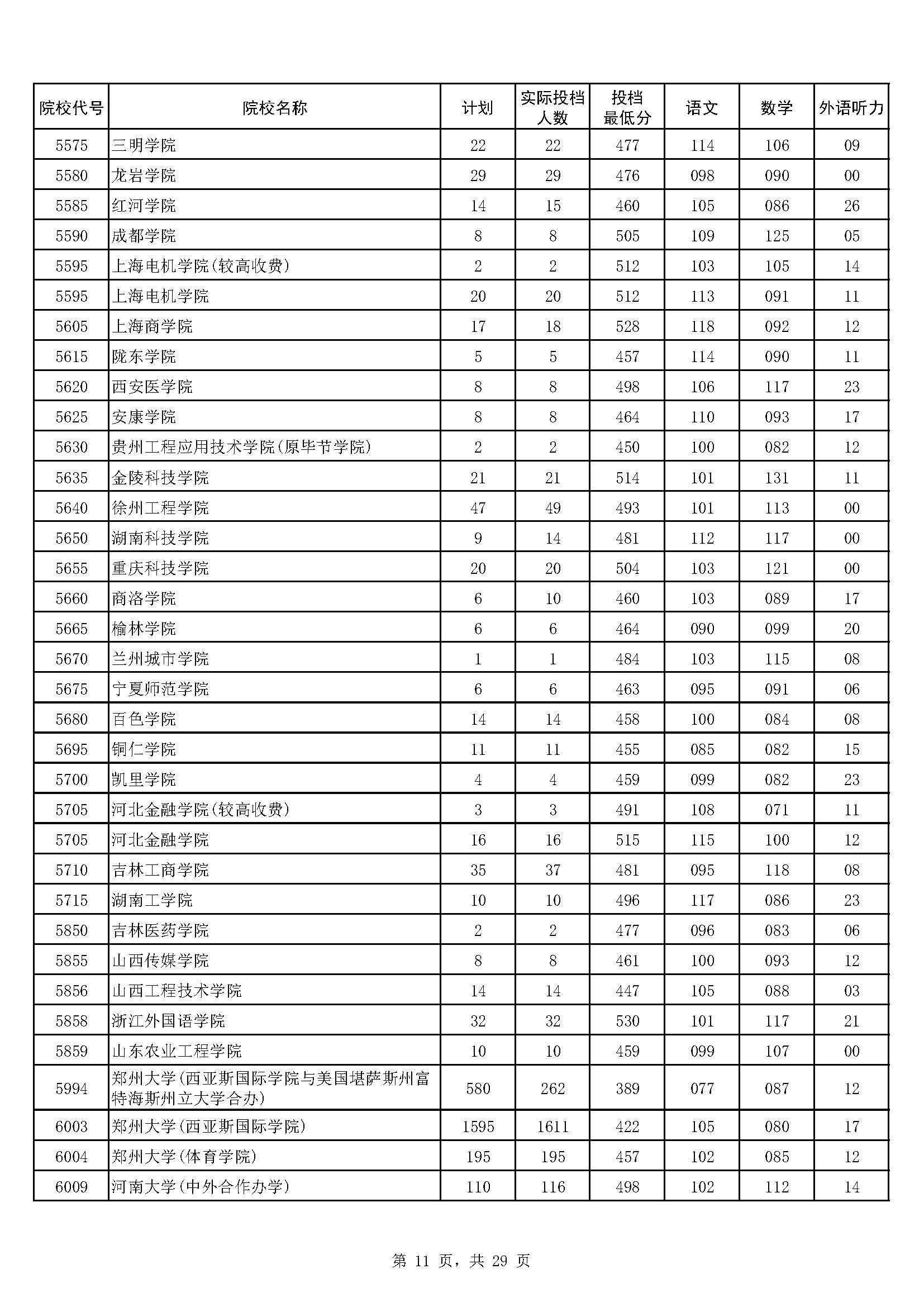 | 院校代号 | 院校名称 | 计划 | 实际投档人数 | 投档最低分 | 语文 | 数学 | 外语听力 |
|---|---|---|---|---|---|---|---|
| 5575 | 三明学院 | 22 | 22 | 477 | 114 | 106 | 09 |
| 5580 | 龙岩学院 | 29 | 29 | 476 | 098 | 090 | 00 |
| 5585 | 红河学院 | 14 | 15 | 460 | 105 | 086 | 26 |
| 5590 | 成都学院 | 8 | 8 | 505 | 109 | 125 | 05 |
| 5595 | 上海电机学院(较高收费) | 2 | 2 | 512 | 103 | 105 | 14 |
| 5595 | 上海电机学院 | 20 | 20 | 512 | 113 | 091 | 11 |
| 5605 | 上海商学院 | 17 | 18 | 528 | 118 | 092 | 12 |
| 5615 | 陇东学院 | 5 | 5 | 457 | 114 | 090 | 11 |
| 5620 | 西安医学院 | 8 | 8 | 498 | 106 | 117 | 23 |
| 5625 | 安康学院 | 8 | 8 | 464 | 110 | 093 | 17 |
| 5630 | 贵州工程应用技术学院(原毕节学院) | 2 | 2 | 450 | 100 | 082 | 12 |
| 5635 | 金陵科技学院 | 21 | 21 | 514 | 101 | 131 | 11 |
| 5640 | 徐州工程学院 | 47 | 49 | 493 | 101 | 113 | 00 |
| 5650 | 湖南科技学院 | 9 | 14 | 481 | 112 | 117 | 00 |
| 5655 | 重庆科技学院 | 20 | 20 | 504 | 103 | 121 | 00 |
| 5660 | 商洛学院 | 6 | 10 | 460 | 103 | 089 | 17 |
| 5665 | 榆林学院 | 6 | 6 | 464 | 090 | 099 | 20 |
| 5670 | 兰州城市学院 | 1 | 1 | 484 | 103 | 115 | 08 |
| 5675 | 宁夏师范学院 | 6 | 6 | 463 | 095 | 091 | 06 |
| 5680 | 百色学院 | 14 | 14 | 458 | 100 | 084 | 08 |
| 5695 | 铜仁学院 | 11 | 11 | 455 | 085 | 082 | 15 |
| 5700 | 凯里学院 | 4 | 4 | 459 | 099 | 082 | 23 |
| 5705 | 河北金融学院(较高收费) | 3 | 3 | 491 | 108 | 071 | 11 |
| 5705 | 河北金融学院 | 16 | 16 | 515 | 115 | 100 | 12 |
| 5710 | 吉林工商学院 | 35 | 37 | 481 | 095 | 118 | 08 |
| 5715 | 湖南工学院 | 10 | 10 | 496 | 117 | 086 | 23 |
| 5850 | 吉林医药学院 | 2 | 2 | 477 | 096 | 083 | 06 |
| 5855 | 山西传媒学院 | 8 | 8 | 461 | 100 | 093 | 12 |
| 5856 | 山西工程技术学院 | 14 | 14 | 447 | 105 | 088 | 03 |
| 5858 | 浙江外国语学院 | 32 | 32 | 530 | 101 | 117 | 21 |
| 5859 | 山东农业工程学院 | 10 | 10 | 459 | 099 | 107 | 00 |
| 5994 | 郑州大学(西亚斯国际学院与美国堪萨斯州富特海斯州立大学合办) | 580 | 262 | 389 | 077 | 087 | 12 |
| 6003 | 郑州大学(西亚斯国际学院) | 1595 | 1611 | 422 | 105 | 080 | 17 |
| 6004 | 郑州大学(体育学院) | 195 | 195 | 457 | 102 | 085 | 12 |
| 6009 | 河南大学(中外合作办学) | 110 | 116 | 498 | 102 | 112 | 14 |

第 11 页，共 29 页